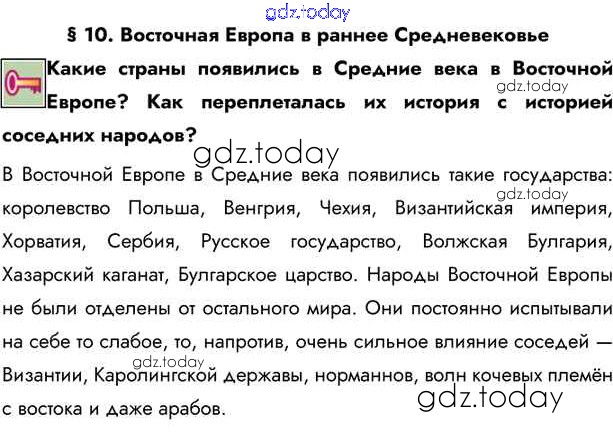 § 10. Восточная Европа в раннее Средневековье

Какие страны появились в Средние века в Восточной Европе? Как переплеталась их история с историей соседних народов?

В Восточной Европе в Средние века появились такие государства: королевство Польша, Венгрия, Чехия, Византийская империя, Хорватия, Сербия, Русское государство, Волжская Булгария, Хазарский каганат, Булгарское царство. Народы Восточной Европы не были отделены от остального мира. Они постоянно испытывали на себе то слабое, то, напротив, очень сильное влияние соседей — Византии, Каролингской державы, норманнов, волн кочевых племён с востока и даже арабов.

gdz.today